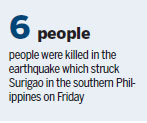 6 people

people were killed in the earthquake which struck Surigao in the southern Philippines on Friday